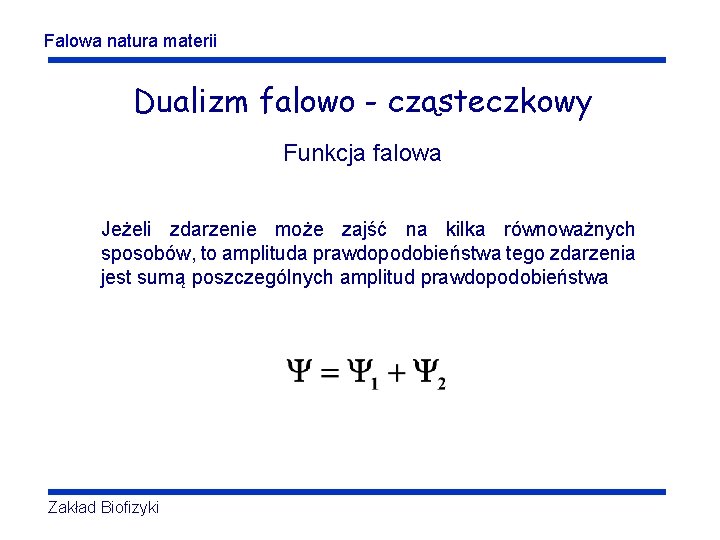 Falowa natura materii

Dualizm falowo - cząsteczkowy

Funkcja falowa

Jeżeli zdarzenie może zajść na kilka równoważnych sposobów, to amplituda prawdopodobieństwa tego zdarzenia jest sumą poszczególnych amplitud prawdopodobieństwa

$\Psi = \Psi_1 + \Psi_2$

Zakład Biofizyki